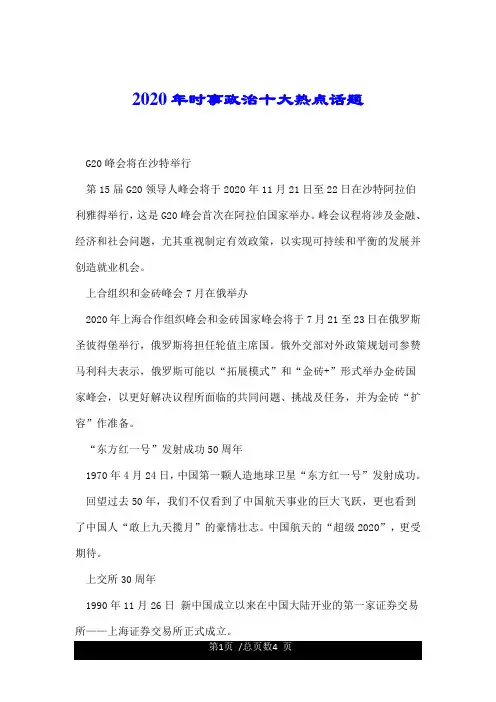 2020年时事政治十大热点话题

G20峰会将在沙特举行

第15届G20领导人峰会将于2020年11月21日至22日在沙特阿拉伯利雅得举行，这是G20峰会首次在阿拉伯国家举办。峰会议程将涉及金融、经济和社会问题，尤其重视制定有效政策，以实现可持续和平衡的发展并创造就业机会。

上合组织和金砖峰会7月在俄举办

2020年上海合作组织峰会和金砖国家峰会将于7月21至23日在俄罗斯圣彼得堡举行，俄罗斯将担任轮值主席国。俄外交部对外政策规划司参赞马利科夫表示，俄罗斯可能以“拓展模式”和“金砖+”形式举办金砖国家峰会，以更好解决议程所面临的共同问题、挑战及任务，并为金砖“扩容”作准备。

“东方红一号”发射成功50周年

1970年4月24日，中国第一颗人造地球卫星“东方红一号”发射成功。回望过去50年，我们不仅看到了中国航天事业的巨大飞跃，更也看到了中国人“敢上九天揽月”的豪情壮志。中国航天的“超级2020”，更受期待。

上交所30周年

1990年11月26日 新中国成立以来在中国大陆开业的第一家证券交易所——上海证券交易所正式成立。

第1页 /总页数4 页